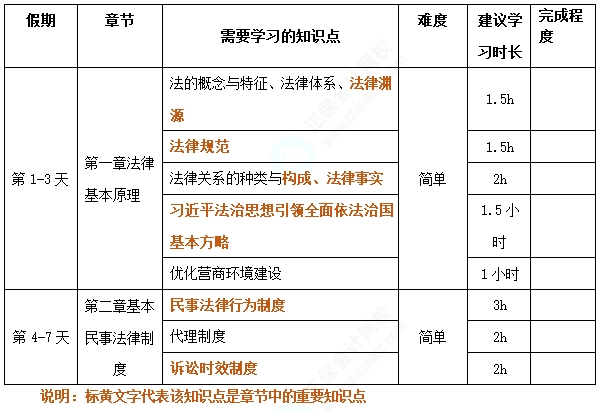 | 假期 | 章节 | 需要学习的知识点 | 难度 | 建议学习时长 | 完成程度 |
|---|---|---|---|---|---|
| 第1-3天 | 第一章法律基本原理 | 法的概念与特征、法律体系、法律渊源 | 简单 | 1.5h | |
| | | 法律规范 | | 1.5h | |
| | | 法律关系的种类与构成、法律事实 | | 2h | |
| | | 习近平法治思想引领全面依法治国基本方略 | | 1.5小时 | |
| | | 优化营商环境建设 | | 1小时 | |
| 第4-7天 | 第二章基本民事法律制度 | 民事法律行为制度 | 简单 | 3h | |
| | | 代理制度 | | 2h | |
| | | 诉讼时效制度 | | 2h | |

说明：标黄文字代表该知识点是章节中的重要知识点

正保会计网校 www.chinaacc.com